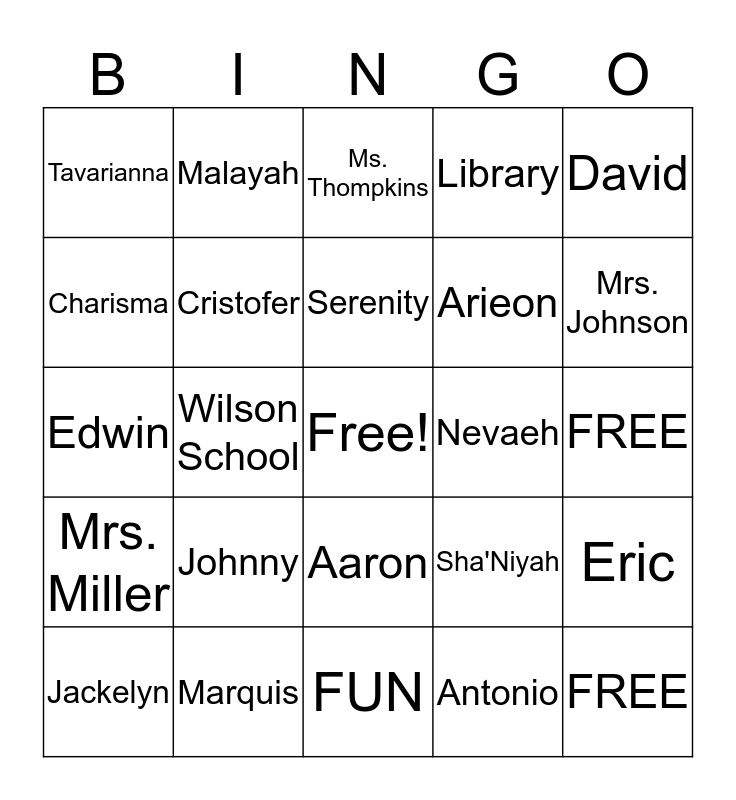 | B | I | N | G | O |
|---|---|---|---|---|
| Tavarianna | Malayah | Ms. Thompkins | Library | David |
| Charisma | Cristofer | Serenity | Arieon | Mrs. Johnson |
| Edwin | Wilson School | Free! | Nevaeh | FREE |
| Mrs. Miller | Johnny | Aaron | Sha'Niyah | Eric |
| Jackelyn | Marquis | FUN | Antonio | FREE |